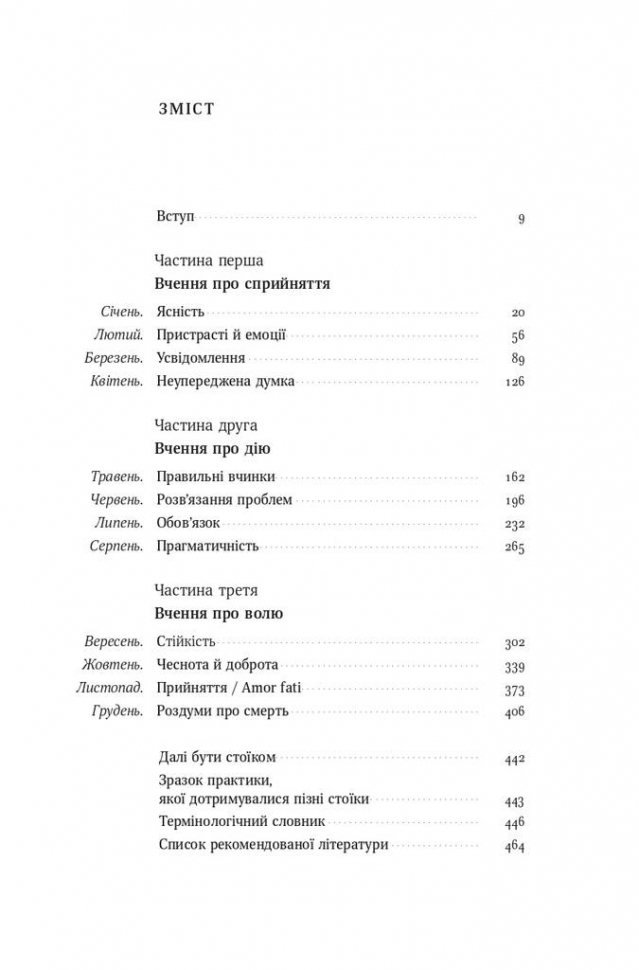 ЗМІСТ

Вступ 9

Частина перша
Вчення про сприйняття

Січень. Ясність 20
Лютий. Пристрасті й емоції 56
Березень. Усвідомлення 89
Квітень. Неупереджена думка 126

Частина друга
Вчення про дію

Травень. Правильні вчинки 162
Червень. Розв'язання проблем 196
Липень. Обов'язок 232
Серпень. Прагматичність 265

Частина третя
Вчення про волю

Вересень. Стійкість 302
Жовтень. Чеснота й доброта 339
Листопад. Прийняття / Amor fati 373
Грудень. Роздуми про смерть 406

Далі бути стоїком 442
Зразок практики, якої дотримувалися пізні стоїки 443
Термінологічний словник 446
Список рекомендованої літератури 464